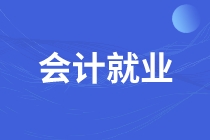 会计就业